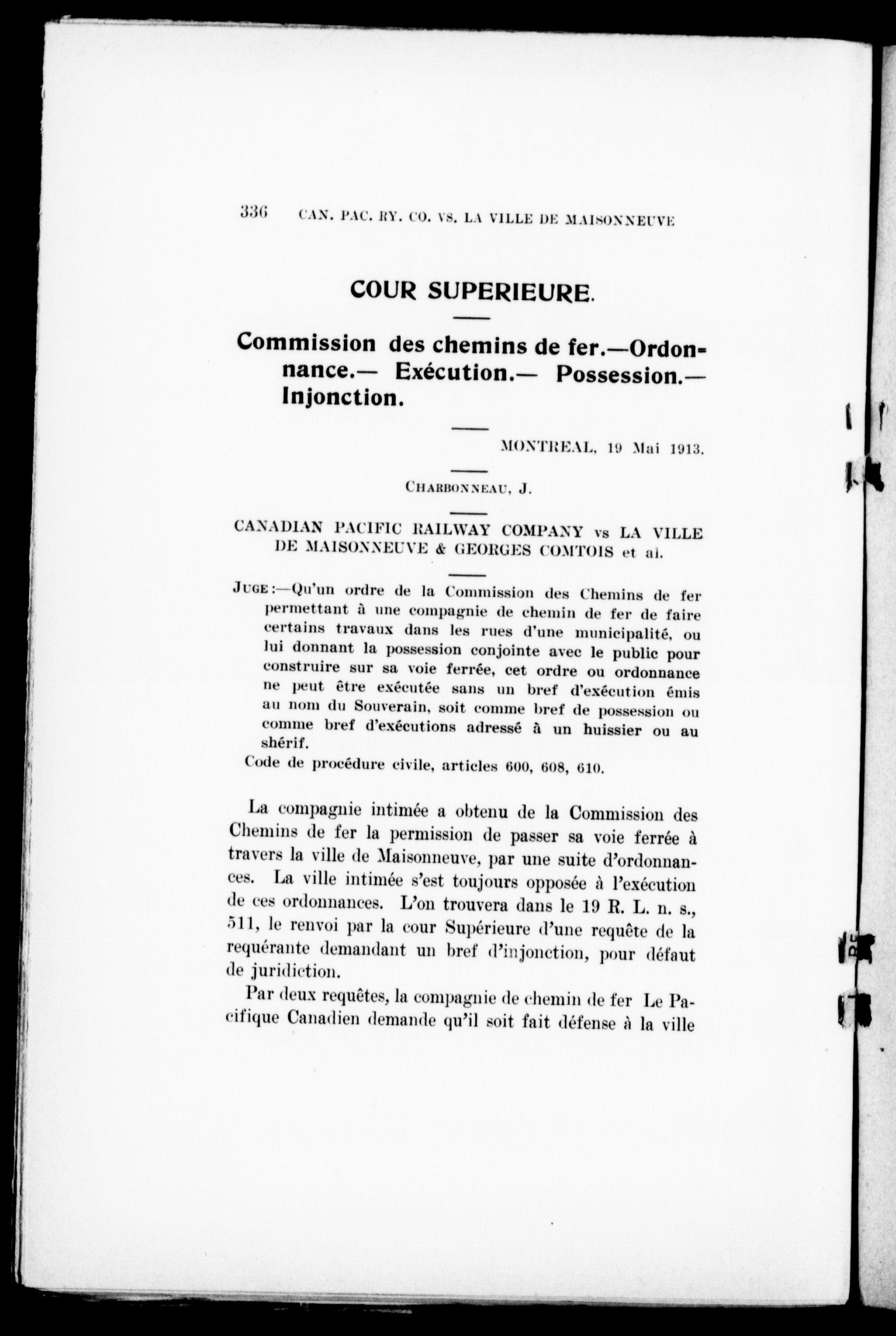 336 CAN. PAC. RY. CO. VS. LA VILLE DE MAISONNEUVE

COUR SUPERIEURE.

Commission des chemins de fer.—Ordonnance.— Exécution.— Possession.— Injonction.

MONTREAL, 19 Mai 1913.

CHARBONNEAU, J.

CANADIAN PACIFIC RAILWAY COMPANY vs LA VILLE DE MAISONNEUVE & GEORGES COMTOIS et al.

JUGE:—Qu'un ordre de la Commission des Chemins de fer permettant à une compagnie de chemin de fer de faire certains travaux dans les rues d'une municipalité, ou lui donnant la possession conjointe avec le public pour construire sur sa voie ferrée, cet ordre ou ordonnance ne peut être exécutée sans un bref d'exécution émis au nom du Souverain, soit comme bref de possession ou comme bref d'exécutions adressé à un huissier ou au shérif.

Code de procédure civile, articles 600, 608, 610.

La compagnie intimée a obtenu de la Commission des Chemins de fer la permission de passer sa voie ferrée à travers la ville de Maisonneuve, par une suite d'ordonnances. La ville intimée s'est toujours opposée à l'exécution de ces ordonnances. L'on trouvera dans le 19 R. L. n. s., 511, le renvoi par la cour Supérieure d'une requête de la requérante demandant un bref d'injonction, pour défaut de juridiction.

Par deux requêtes, la compagnie de chemin de fer Le Pacifique Canadien demande qu'il soit fait défense à la ville